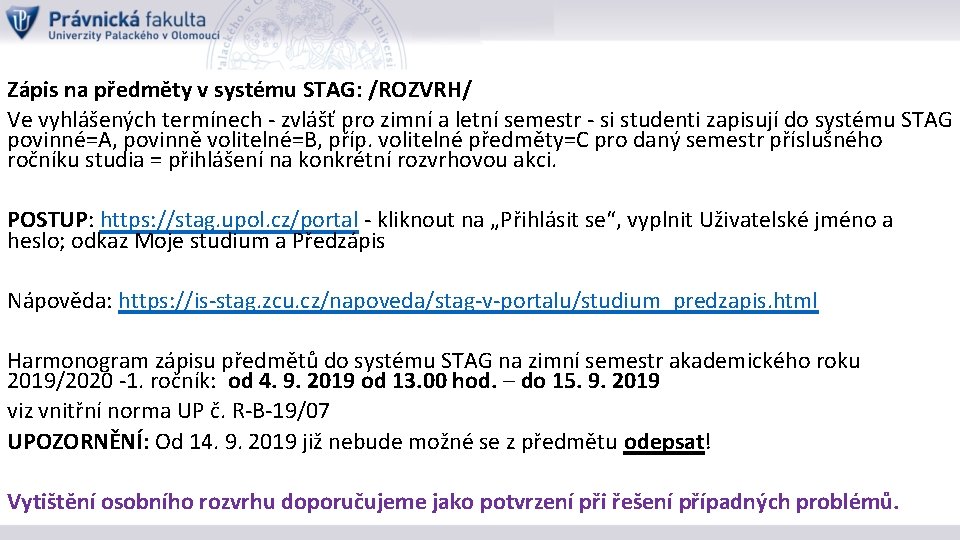 Právnická fakulta
Univerzity Palackého v Olomouci

Zápis na předměty v systému STAG: /ROZVRH/
Ve vyhlášených termínech - zvlášť pro zimní a letní semestr - si studenti zapisují do systému STAG povinné=A, povinně volitelné=B, příp. volitelné předměty=C pro daný semestr příslušného ročníku studia = přihlášení na konkrétní rozvrhovou akci.

POSTUP: https://stag.upol.cz/portal - kliknout na „Přihlásit se“, vyplnit Uživatelské jméno a heslo; odkaz Moje studium a Předzápis

Nápověda: https://is-stag.zcu.cz/napoveda/stag-v-portalu/studium_predzapis.html

Harmonogram zápisu předmětů do systému STAG na zimní semestr akademického roku 2019/2020 -1. ročník: od 4. 9. 2019 od 13.00 hod. – do 15. 9. 2019
viz vnitřní norma UP č. R-B-19/07
UPOZORNĚNÍ: Od 14. 9. 2019 již nebude možné se z předmětu odepsat!

Vytištění osobního rozvrhu doporučujeme jako potvrzení při řešení případných problémů.